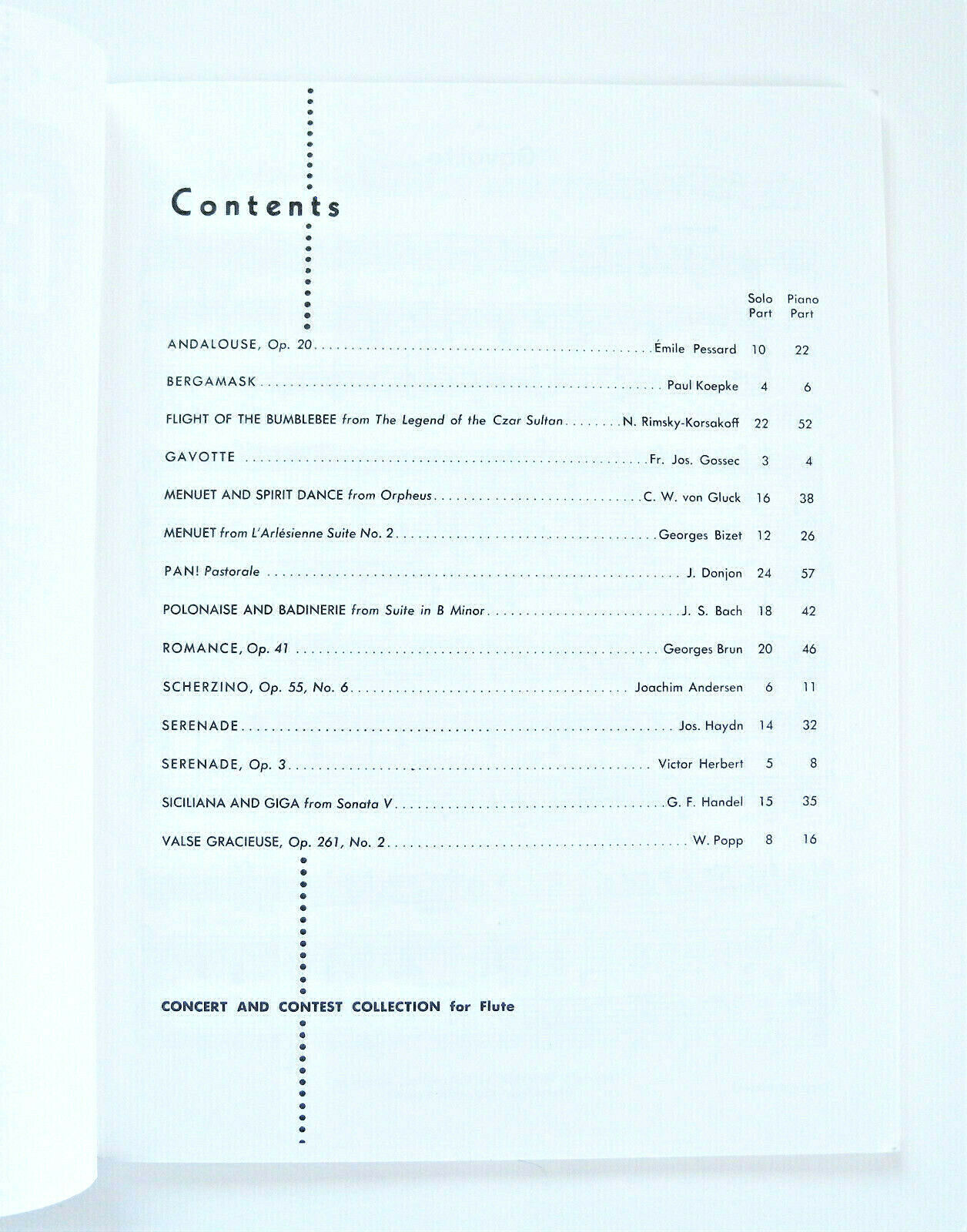 Contents

| | | Solo Part | Piano Part |
|---|---|---|---|
| ANDALOUSE, Op. 20 | Émile Pessard | 10 | 22 |
| BERGAMASK | Paul Koepke | 4 | 6 |
| FLIGHT OF THE BUMBLEBEE from The Legend of the Czar Sultan | N. Rimsky-Korsakoff | 22 | 52 |
| GAVOTTE | Fr. Jos. Gossec | 3 | 4 |
| MENUET AND SPIRIT DANCE from Orpheus | C. W. von Gluck | 16 | 38 |
| MENUET from L'Arlésienne Suite No. 2 | Georges Bizet | 12 | 26 |
| PAN! Pastorale | J. Donjon | 24 | 57 |
| POLONAISE AND BADINERIE from Suite in B Minor | J. S. Bach | 18 | 42 |
| ROMANCE, Op. 41 | Georges Brun | 20 | 46 |
| SCHERZINO, Op. 55, No. 6 | Joachim Andersen | 6 | 11 |
| SERENADE | Jos. Haydn | 14 | 32 |
| SERENADE, Op. 3 | Victor Herbert | 5 | 8 |
| SICILIANA AND GIGA from Sonata V | G. F. Handel | 15 | 35 |
| VALSE GRACIEUSE, Op. 261, No. 2 | W. Popp | 8 | 16 |

CONCERT AND CONTEST COLLECTION for Flute